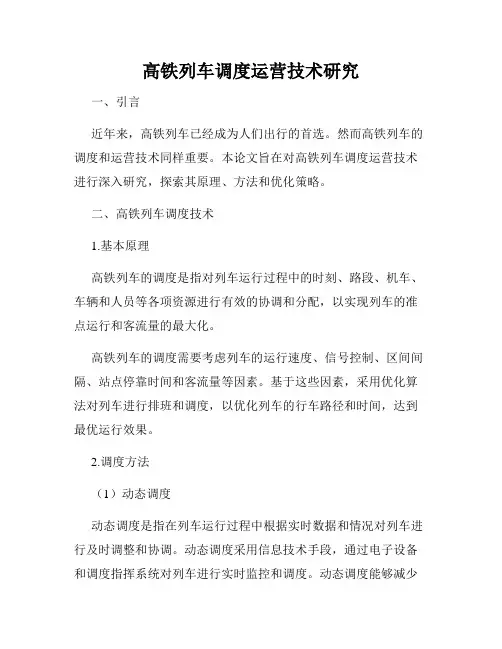 高铁列车调度运营技术研究

一、引言

近年来，高铁列车已经成为人们出行的首选。然而高铁列车的调度和运营技术同样重要。本论文旨在对高铁列车调度运营技术进行深入研究，探索其原理、方法和优化策略。

二、高铁列车调度技术

1.基本原理

高铁列车的调度是指对列车运行过程中的时刻、路段、机车、车辆和人员等各项资源进行有效的协调和分配，以实现列车的准点运行和客流量的最大化。

高铁列车的调度需要考虑列车的运行速度、信号控制、区间间隔、站点停靠时间和客流量等因素。基于这些因素，采用优化算法对列车进行排班和调度，以优化列车的行车路径和时间，达到最优运行效果。

2.调度方法

（1）动态调度

动态调度是指在列车运行过程中根据实时数据和情况对列车进行及时调整和协调。动态调度采用信息技术手段，通过电子设备和调度指挥系统对列车进行实时监控和调度。动态调度能够减少